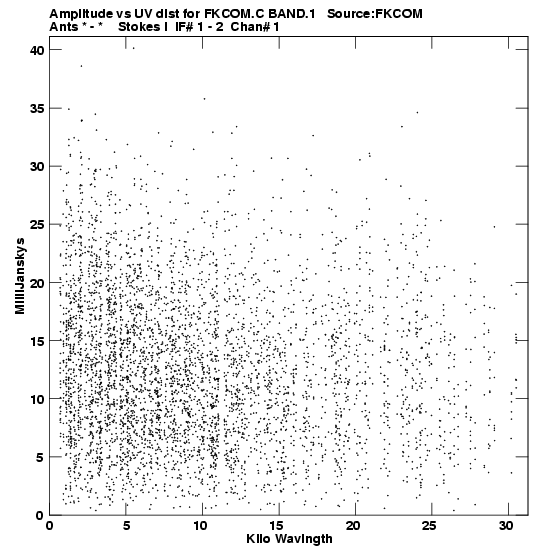 Amplitude vs UV dist for FKCOM.C BAND.1   Source:FKCOM
Ants * - *   Stokes I  IF# 1 - 2  Chan# 1

MilliJanskys

40
35
30
25
20
15
10
5
0

0   5   10   15   20   25   30

Kilo Wavlngth